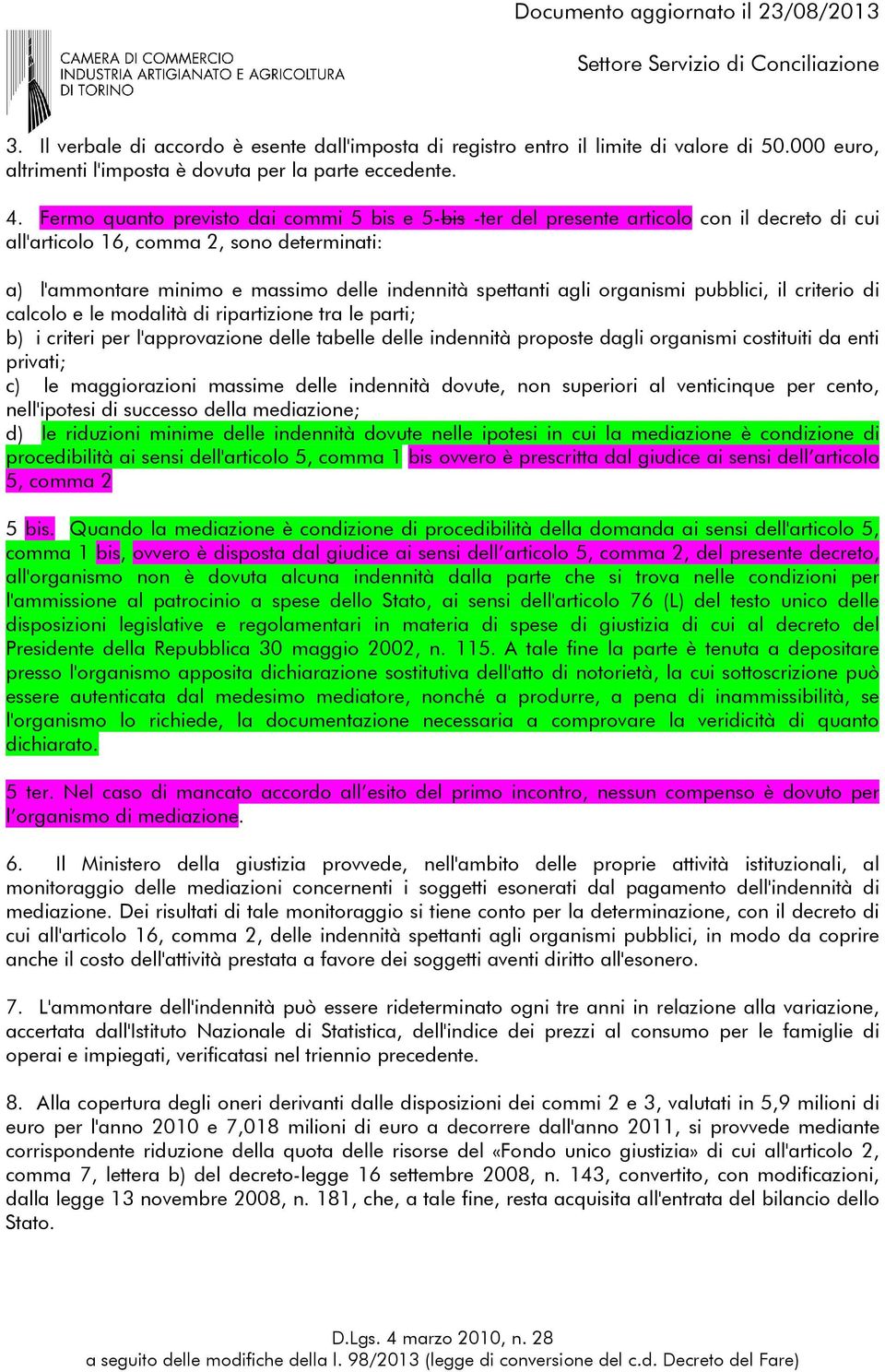 Documento aggiornato il 23/08/2013

CAMERA DI COMMERCIO INDUSTRIA ARTIGIANATO E AGRICOLTURA DI TORINO

Settore Servizio di Conciliazione

3. Il verbale di accordo è esente dall'imposta di registro entro il limite di valore di 50.000 euro, altrimenti l'imposta è dovuta per la parte eccedente.

4. Fermo quanto previsto dai commi 5 bis e 5-bis -ter del presente articolo con il decreto di cui all'articolo 16, comma 2, sono determinati:

a) l'ammontare minimo e massimo delle indennità spettanti agli organismi pubblici, il criterio di calcolo e le modalità di ripartizione tra le parti;
b) i criteri per l'approvazione delle tabelle delle indennità proposte dagli organismi costituiti da enti privati;
c) le maggiorazioni massime delle indennità dovute, non superiori al venticinque per cento, nell'ipotesi di successo della mediazione;
d) le riduzioni minime delle indennità dovute nelle ipotesi in cui la mediazione è condizione di procedibilità ai sensi dell'articolo 5, comma 1 bis ovvero è prescritta dal giudice ai sensi dell'articolo 5, comma 2

5 bis. Quando la mediazione è condizione di procedibilità della domanda ai sensi dell'articolo 5, comma 1 bis, ovvero è disposta dal giudice ai sensi dell'articolo 5, comma 2, del presente decreto, all'organismo non è dovuta alcuna indennità dalla parte che si trova nelle condizioni per l'ammissione al patrocinio a spese dello Stato, ai sensi dell'articolo 76 (L) del testo unico delle disposizioni legislative e regolamentari in materia di spese di giustizia di cui al decreto del Presidente della Repubblica 30 maggio 2002, n. 115. A tale fine la parte è tenuta a depositare presso l'organismo apposita dichiarazione sostitutiva dell'atto di notorietà, la cui sottoscrizione può essere autenticata dal medesimo mediatore, nonché a produrre, a pena di inammissibilità, se l'organismo lo richiede, la documentazione necessaria a comprovare la veridicità di quanto dichiarato.

5 ter. Nel caso di mancato accordo all'esito del primo incontro, nessun compenso è dovuto per l'organismo di mediazione.

6. Il Ministero della giustizia provvede, nell'ambito delle proprie attività istituzionali, al monitoraggio delle mediazioni concernenti i soggetti esonerati dal pagamento dell'indennità di mediazione. Dei risultati di tale monitoraggio si tiene conto per la determinazione, con il decreto di cui all'articolo 16, comma 2, delle indennità spettanti agli organismi pubblici, in modo da coprire anche il costo dell'attività prestata a favore dei soggetti aventi diritto all'esonero.

7. L'ammontare dell'indennità può essere rideterminato ogni tre anni in relazione alla variazione, accertata dall'Istituto Nazionale di Statistica, dell'indice dei prezzi al consumo per le famiglie di operai e impiegati, verificatasi nel triennio precedente.

8. Alla copertura degli oneri derivanti dalle disposizioni dei commi 2 e 3, valutati in 5,9 milioni di euro per l'anno 2010 e 7,018 milioni di euro a decorrere dall'anno 2011, si provvede mediante corrispondente riduzione della quota delle risorse del «Fondo unico giustizia» di cui all'articolo 2, comma 7, lettera b) del decreto-legge 16 settembre 2008, n. 143, convertito, con modificazioni, dalla legge 13 novembre 2008, n. 181, che, a tale fine, resta acquisita all'entrata del bilancio dello Stato.

D.Lgs. 4 marzo 2010, n. 28
a seguito delle modifiche della l. 98/2013 (legge di conversione del c.d. Decreto del Fare)